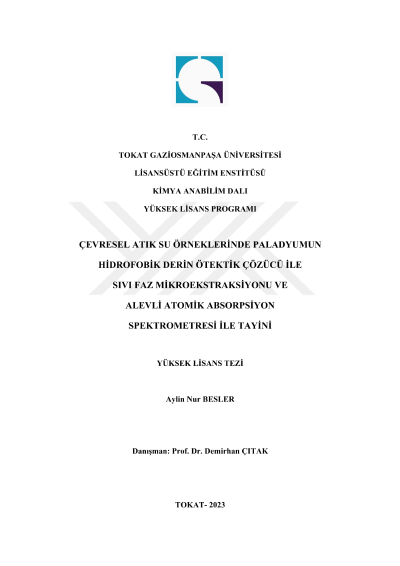 T.C.
TOKAT GAZİOSMANPAŞA ÜNİVERSİTESİ
LİSANSÜSTÜ EĞİTİM ENSTİTÜSÜ
KİMYA ANABİLİM DALI
YÜKSEK LİSANS PROGRAMI

ÇEVRESEL ATIK SU ÖRNEKLERİNDE PALADYUMUN HİDROFOBİK DERİN ÖTEKTİK ÇÖZÜCÜ İLE SIVI FAZ MİKROEKSTRAKSİYONU VE ALEVLİ ATOMİK ABSORPSİYON SPEKTROMETRESİ İLE TAYİNİ

YÜKSEK LİSANS TEZİ

Aylin Nur BESLER

Danışman: Prof. Dr. Demirhan ÇITAK

TOKAT- 2023